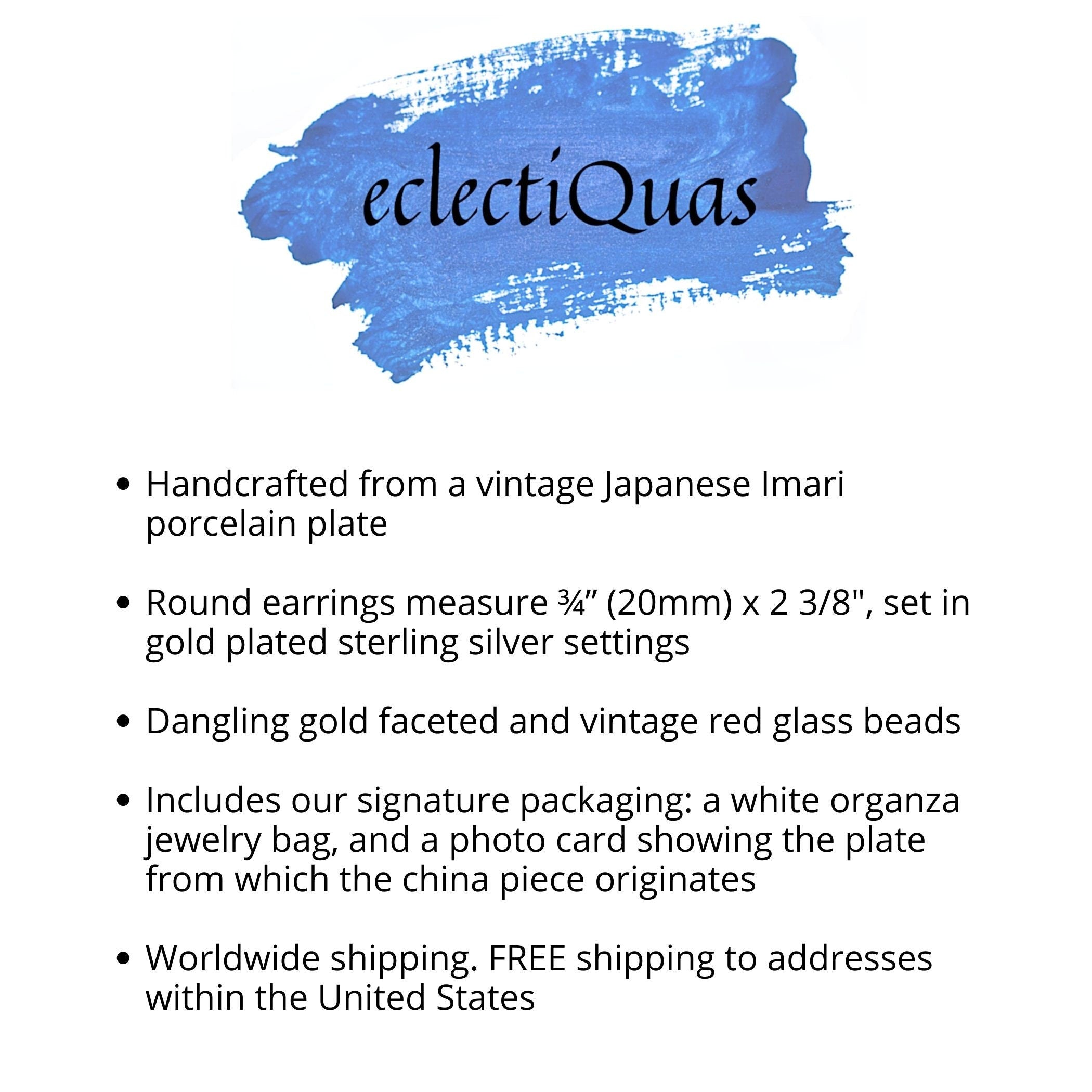 eclectiQuas

• Handcrafted from a vintage Japanese Imari porcelain plate

• Round earrings measure ¾" (20mm) x 2 3/8", set in gold plated sterling silver settings

• Dangling gold faceted and vintage red glass beads

• Includes our signature packaging: a white organza jewelry bag, and a photo card showing the plate from which the china piece originates

• Worldwide shipping. FREE shipping to addresses within the United States